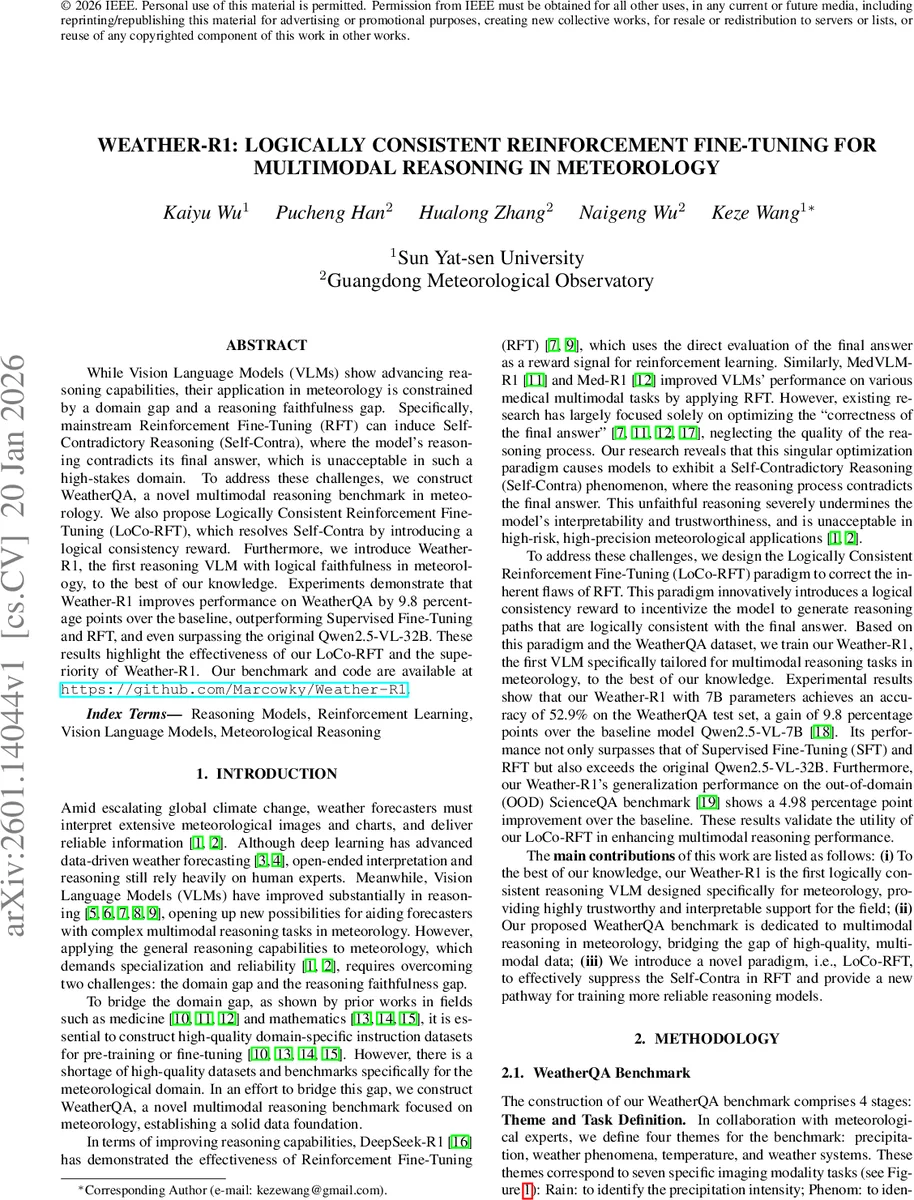 © 2026 IEEE. Personal use of this material is permitted. Permission from IEEE must be obtained for all other uses, in any current or future media, including reprinting/republishing this material for advertising or promotional purposes, creating new collective works, for resale or redistribution to servers or lists, or reuse of any copyrighted component of this work in other works.

WEATHER-R1: LOGICALLY CONSISTENT REINFORCEMENT FINE-TUNING FOR MULTIMODAL REASONING IN METEOROLOGY

Kaiyu Wu$^1$ Pucheng Han$^2$ Hualong Zhang$^2$ Naigeng Wu$^2$ Keze Wang$^{1*}$

$^1$Sun Yat-sen University
$^2$Guangdong Meteorological Observatory

arXiv:2601.14044v1 [cs.CV] 20 Jan 2026

ABSTRACT

While Vision Language Models (VLMs) show advancing reasoning capabilities, their application in meteorology is constrained by a domain gap and a reasoning faithfulness gap. Specifically, mainstream Reinforcement Fine-Tuning (RFT) can induce Self-Contradictory Reasoning (Self-Contra), where the model's reasoning contradicts its final answer, which is unacceptable in such a high-stakes domain. To address these challenges, we construct WeatherQA, a novel multimodal reasoning benchmark in meteorology. We also propose Logically Consistent Reinforcement Fine-Tuning (LoCo-RFT), which resolves Self-Contra by introducing a logical consistency reward. Furthermore, we introduce Weather-R1, the first reasoning VLM with logical faithfulness in meteorology, to the best of our knowledge. Experiments demonstrate that Weather-R1 improves performance on WeatherQA by 9.8 percentage points over the baseline, outperforming Supervised Fine-Tuning and RFT, and even surpassing the original Qwen2.5-VL-32B. These results highlight the effectiveness of our LoCo-RFT and the superiority of Weather-R1. Our benchmark and code are available at https://github.com/Marcowky/Weather-R1.

Index Terms— Reasoning Models, Reinforcement Learning, Vision Language Models, Meteorological Reasoning

1. INTRODUCTION

Amid escalating global climate change, weather forecasters must interpret extensive meteorological images and charts, and deliver reliable information [1, 2]. Although deep learning has advanced data-driven weather forecasting [3, 4], open-ended interpretation and reasoning still rely heavily on human experts. Meanwhile, Vision Language Models (VLMs) have improved substantially in reasoning [5, 6, 7, 8, 9], opening up new possibilities for aiding forecasters with complex multimodal reasoning tasks in meteorology. However, applying the general reasoning capabilities to meteorology, which demands specialization and reliability [1, 2], requires overcoming two challenges: the domain gap and the reasoning faithfulness gap.

To bridge the domain gap, as shown by prior works in fields such as medicine [10, 11, 12] and mathematics [13, 14, 15], it is essential to construct high-quality domain-specific instruction datasets for pre-training or fine-tuning [10, 13, 14, 15]. However, there is a shortage of high-quality datasets and benchmarks specifically for the meteorological domain. In an effort to bridge this gap, we construct WeatherQA, a novel multimodal reasoning benchmark focused on meteorology, establishing a solid data foundation.

In terms of improving reasoning capabilities, DeepSeek-R1 [16] has demonstrated the effectiveness of Reinforcement Fine-Tuning

*Corresponding Author (e-mail: kezewang@gmail.com).

(RFT) [7, 9], which uses the direct evaluation of the final answer as a reward signal for reinforcement learning. Similarly, MedVLM-R1 [11] and Med-R1 [12] improved VLMs' performance on various medical multimodal tasks by applying RFT. However, existing research has largely focused solely on optimizing the "correctness of the final answer" [7, 11, 12, 17], neglecting the quality of the reasoning process. Our research reveals that this singular optimization paradigm causes models to exhibit a Self-Contradictory Reasoning (Self-Contra) phenomenon, where the reasoning process contradicts the final answer. This unfaithful reasoning severely undermines the model's interpretability and trustworthiness, and is unacceptable in high-risk, high-precision meteorological applications [1, 2].

To address these challenges, we design the Logically Consistent Reinforcement Fine-Tuning (LoCo-RFT) paradigm to correct the inherent flaws of RFT. This paradigm innovatively introduces a logical consistency reward to incentivize the model to generate reasoning paths that are logically consistent with the final answer. Based on this paradigm and the WeatherQA dataset, we train our Weather-R1, the first VLM specifically tailored for multimodal reasoning tasks in meteorology, to the best of our knowledge. Experimental results show that our Weather-R1 with 7B parameters achieves an accuracy of 52.9% on the WeatherQA test set, a gain of 9.8 percentage points over the baseline model Qwen2.5-VL-7B [18]. Its performance not only surpasses that of Supervised Fine-Tuning (SFT) and RFT but also exceeds the original Qwen2.5-VL-32B. Furthermore, our Weather-R1's generalization performance on the out-of-domain (OOD) ScienceQA benchmark [19] shows a 4.98 percentage point improvement over the baseline. These results validate the utility of our LoCo-RFT in enhancing multimodal reasoning performance.

The main contributions of this work are listed as follows: (i) To the best of our knowledge, our Weather-R1 is the first logically consistent reasoning VLM designed specifically for meteorology, providing highly trustworthy and interpretable support for the field; (ii) Our proposed WeatherQA benchmark is dedicated to multimodal reasoning in meteorology, bridging the gap of high-quality, multimodal data; (iii) We introduce a novel paradigm, i.e., LoCo-RFT, to effectively suppress the Self-Contra in RFT and provide a new pathway for training more reliable reasoning models.

2. METHODOLOGY

2.1. WeatherQA Benchmark

The construction of our WeatherQA benchmark comprises 4 stages: Theme and Task Definition. In collaboration with meteorological experts, we define four themes for the benchmark: precipitation, weather phenomena, temperature, and weather systems. These themes correspond to seven specific imaging modality tasks (see Figure 1): Rain: to identify the precipitation intensity; Phenom: to iden-